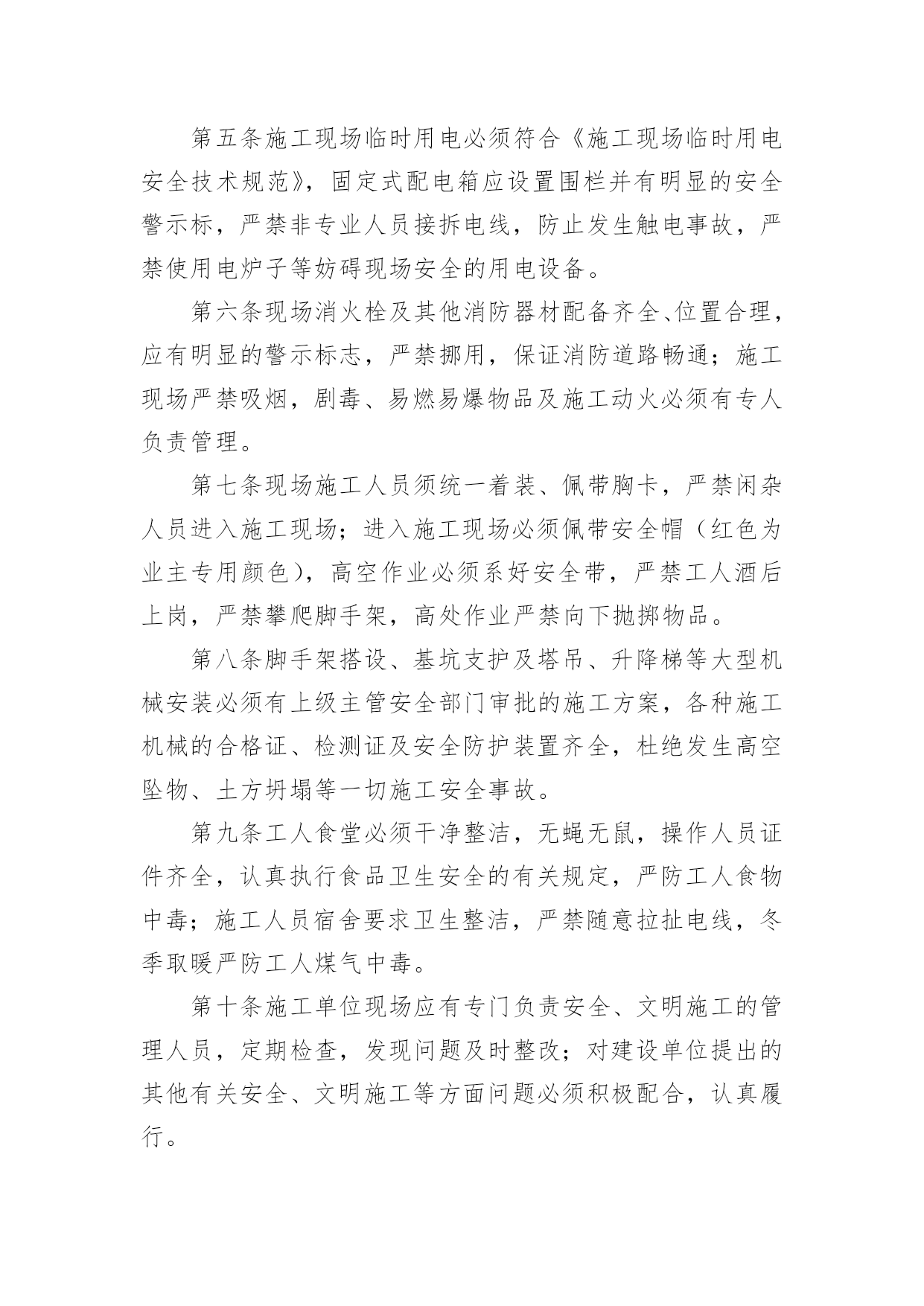 第五条施工现场临时用电必须符合《施工现场临时用电安全技术规范》，固定式配电箱应设置围栏并有明显的安全警示标，严禁非专业人员接拆电线，防止发生触电事故，严禁使用电炉子等妨碍现场安全的用电设备。

第六条现场消火栓及其他消防器材配备齐全、位置合理，应有明显的警示标志，严禁挪用，保证消防道路畅通；施工现场严禁吸烟，剧毒、易燃易爆物品及施工动火必须有专人负责管理。

第七条现场施工人员须统一着装、佩带胸卡，严禁闲杂人员进入施工现场；进入施工现场必须佩带安全帽（红色为业主专用颜色），高空作业必须系好安全带，严禁工人酒后上岗，严禁攀爬脚手架，高处作业严禁向下抛掷物品。

第八条脚手架搭设、基坑支护及塔吊、升降梯等大型机械安装必须有上级主管安全部门审批的施工方案，各种施工机械的合格证、检测证及安全防护装置齐全，杜绝发生高空坠物、土方坍塌等一切施工安全事故。

第九条工人食堂必须干净整洁，无蝇无鼠，操作人员证件齐全，认真执行食品卫生安全的有关规定，严防工人食物中毒；施工人员宿舍要求卫生整洁，严禁随意拉扯电线，冬季取暖严防工人煤气中毒。

第十条施工单位现场应有专门负责安全、文明施工的管理人员，定期检查，发现问题及时整改；对建设单位提出的其他有关安全、文明施工等方面问题必须积极配合，认真履行。